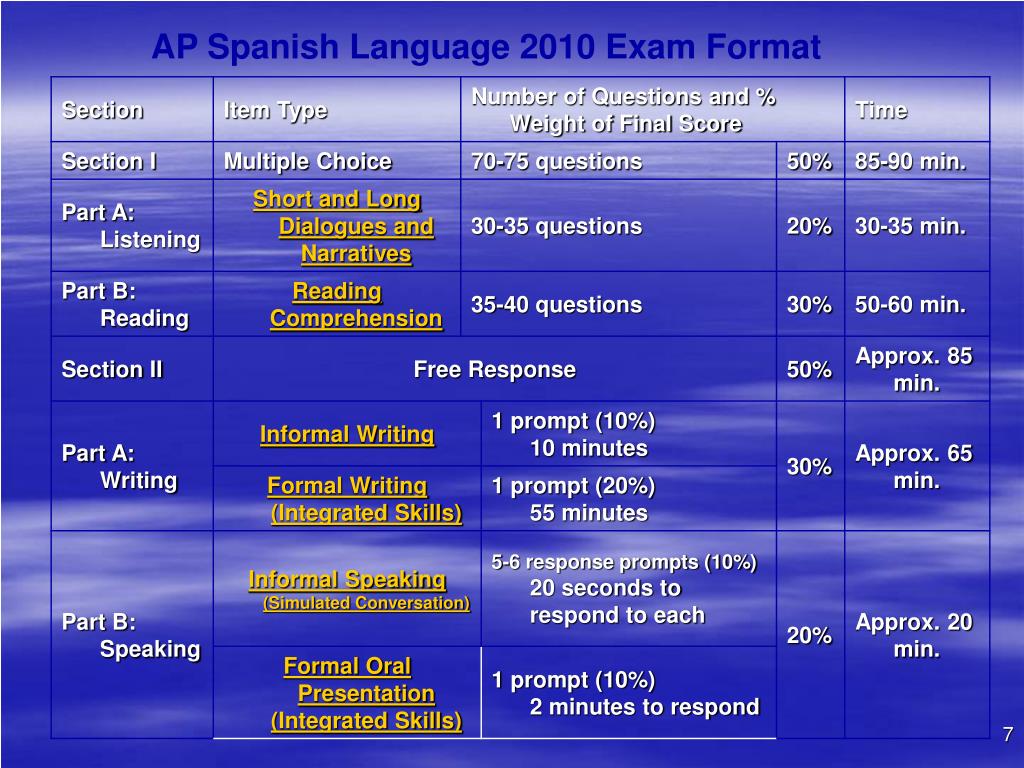 AP Spanish Language 2010 Exam Format

| Section | Item Type | Number of Questions and % Weight of Final Score | | Time |
|---|---|---|---|---|
| Section I | Multiple Choice | 70-75 questions | 50% | 85-90 min. |
| Part A: Listening | Short and Long Dialogues and Narratives | 30-35 questions | 20% | 30-35 min. |
| Part B: Reading | Reading Comprehension | 35-40 questions | 30% | 50-60 min. |
| Section II | Free Response | | 50% | Approx. 85 min. |
| Part A: Writing | Informal Writing | 1 prompt (10%) 10 minutes | 30% | Approx. 65 min. |
| | Formal Writing (Integrated Skills) | 1 prompt (20%) 55 minutes | | |
| Part B: Speaking | Informal Speaking (Simulated Conversation) | 5-6 response prompts (10%) 20 seconds to respond to each | 20% | Approx. 20 min. |
| | Formal Oral Presentation (Integrated Skills) | 1 prompt (10%) 2 minutes to respond | | |

7